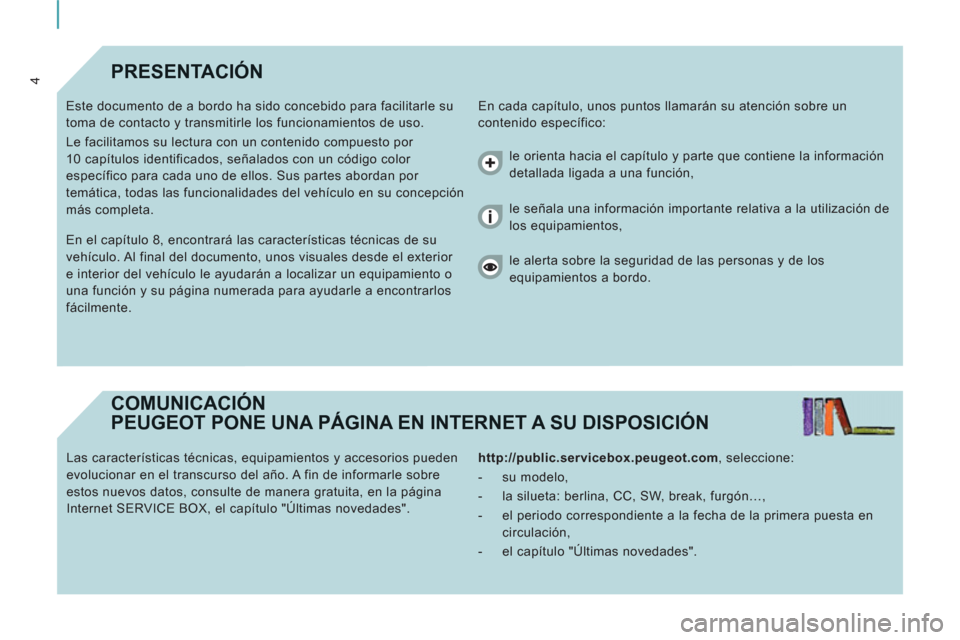 4

PRESENTACIÓN

Este documento de a bordo ha sido concebido para facilitarle su toma de contacto y transmitirle los funcionamientos de uso.

Le facilitamos su lectura con un contenido compuesto por 10 capítulos identificados, señalados con un código color específico para cada uno de ellos. Sus partes abordan por temática, todas las funcionalidades del vehículo en su concepción más completa.

En el capítulo 8, encontrará las características técnicas de su vehículo. Al final del documento, unos visuales desde el exterior e interior del vehículo le ayudarán a localizar un equipamiento o una función y su página numerada para ayudarle a encontrarlos fácilmente.

En cada capítulo, unos puntos llamarán su atención sobre un contenido específico:

le orienta hacia el capítulo y parte que contiene la información detallada ligada a una función,

le señala una información importante relativa a la utilización de los equipamientos,

le alerta sobre la seguridad de las personas y de los equipamientos a bordo.

COMUNICACIÓN
PEUGEOT PONE UNA PÁGINA EN INTERNET A SU DISPOSICIÓN

Las características técnicas, equipamientos y accesorios pueden evolucionar en el transcurso del año. A fin de informarle sobre estos nuevos datos, consulte de manera gratuita, en la página Internet SERVICE BOX, el capítulo "Últimas novedades".

http://public.servicebox.peugeot.com, seleccione:

- su modelo,

- la silueta: berlina, CC, SW, break, furgón…,

- el periodo correspondiente a la fecha de la primera puesta en circulación,

- el capítulo "Últimas novedades".

carmanualsonline.info